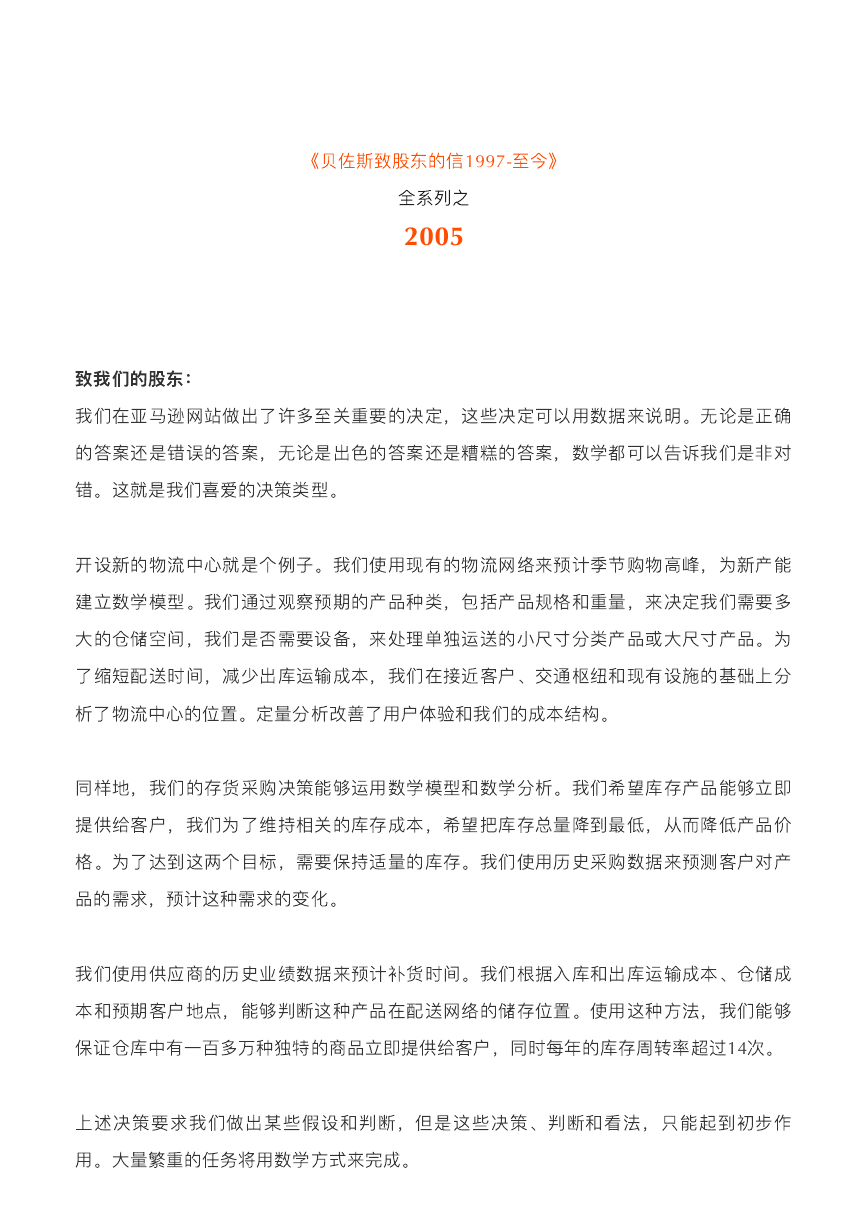 《贝佐斯致股东的信1997-至今》

全系列之

2005

致我们的股东：

我们在亚马逊网站做出了许多至关重要的决定，这些决定可以用数据来说明。无论是正确的答案还是错误的答案，无论是出色的答案还是糟糕的答案，数学都可以告诉我们是非对错。这就是我们喜爱的决策类型。

开设新的物流中心就是个例子。我们使用现有的物流网络来预计季节购物高峰，为新产能建立数学模型。我们通过观察预期的产品种类，包括产品规格和重量，来决定我们需要多大的仓储空间，我们是否需要设备，来处理单独运送的小尺寸分类产品或大尺寸产品。为了缩短配送时间，减少出库运输成本，我们在接近客户、交通枢纽和现有设施的基础上分析了物流中心的位置。定量分析改善了用户体验和我们的成本结构。

同样地，我们的存货采购决策能够运用数学模型和数学分析。我们希望库存产品能够立即提供给客户，我们为了维持相关的库存成本，希望把库存总量降到最低，从而降低产品价格。为了达到这两个目标，需要保持适量的库存。我们使用历史采购数据来预测客户对产品的需求，预计这种需求的变化。

我们使用供应商的历史业绩数据来预计补货时间。我们根据入库和出库运输成本、仓储成本和预期客户地点，能够判断这种产品在配送网络的储存位置。使用这种方法，我们能够保证仓库中有一百多万种独特的商品立即提供给客户，同时每年的库存周转率超过14次。

上述决策要求我们做出某些假设和判断，但是这些决策、判断和看法，只能起到初步作用。大量繁重的任务将用数学方式来完成。